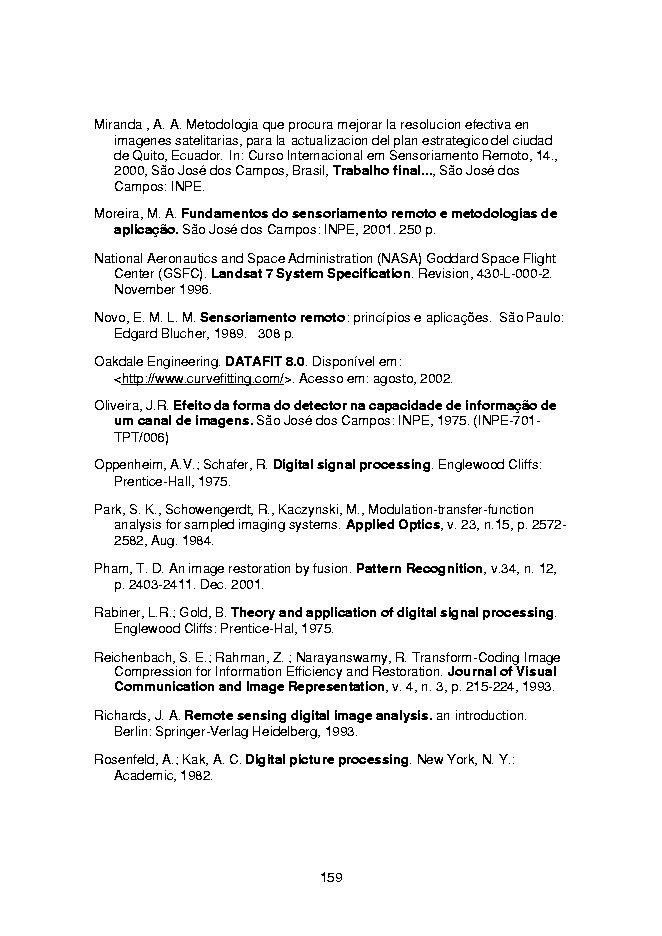 Miranda , A. A. Metodologia que procura mejorar la resolucion efectiva en imagenes satelitarias, para la actualizacion del plan estrategico del ciudad de Quito, Ecuador. In: Curso Internacional em Sensoriamento Remoto, 14., 2000, São José dos Campos, Brasil, Trabalho final..., São José dos Campos: INPE.

Moreira, M. A. Fundamentos do sensoriamento remoto e metodologias de aplicação. São José dos Campos: INPE, 2001. 250 p.

National Aeronautics and Space Administration (NASA) Goddard Space Flight Center (GSFC). Landsat 7 System Specification. Revision, 430-L-000-2. November 1996.

Novo, E. M. L. M. Sensoriamento remoto: princípios e aplicações. São Paulo: Edgard Blucher, 1989. 308 p.

Oakdale Engineering. DATAFIT 8.0. Disponível em: <http://www.curvefitting.com/>. Acesso em: agosto, 2002.

Oliveira, J.R. Efeito da forma do detector na capacidade de informação de um canal de imagens. São José dos Campos: INPE, 1975. (INPE-701-TPT/006)

Oppenheim, A.V.; Schafer, R. Digital signal processing. Englewood Cliffs: Prentice-Hall, 1975.

Park, S. K., Schowengerdt, R., Kaczynski, M., Modulation-transfer-function analysis for sampled imaging systems. Applied Optics, v. 23, n.15, p. 2572-2582, Aug. 1984.

Pham, T. D. An image restoration by fusion. Pattern Recognition, v.34, n. 12, p. 2403-2411. Dec. 2001.

Rabiner, L.R.; Gold, B. Theory and application of digital signal processing. Englewood Cliffs: Prentice-Hal, 1975.

Reichenbach, S. E.; Rahman, Z. ; Narayanswamy, R. Transform-Coding Image Compression for Information Efficiency and Restoration. Journal of Visual Communication and Image Representation, v. 4, n. 3, p. 215-224, 1993.

Richards, J. A. Remote sensing digital image analysis. an introduction. Berlin: Springer-Verlag Heidelberg, 1993.

Rosenfeld, A.; Kak, A. C. Digital picture processing. New York, N. Y.: Academic, 1982.

159